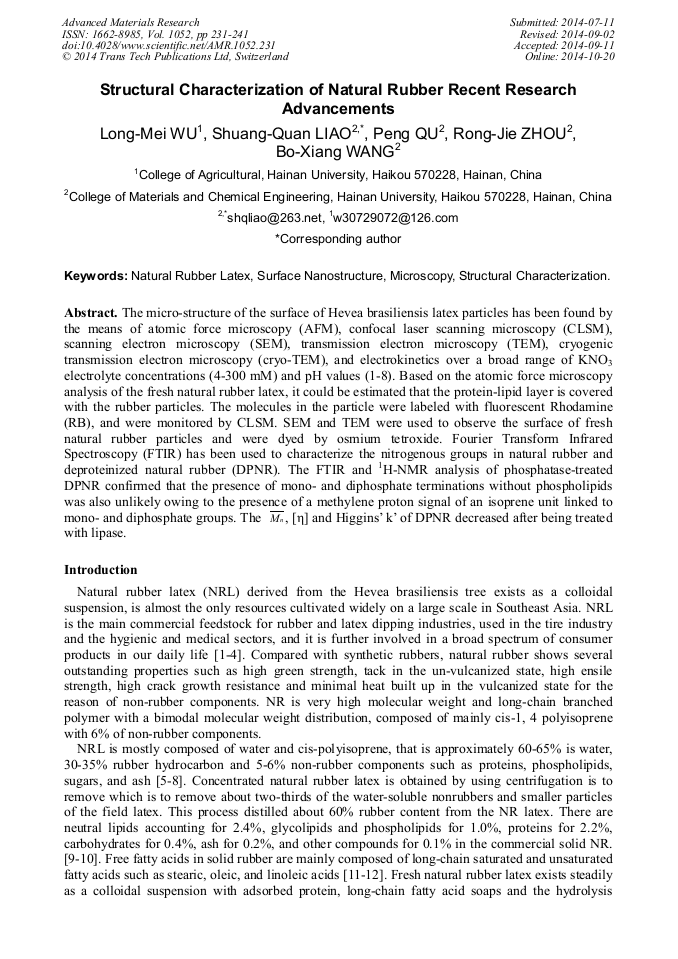 Advanced Materials Research
ISSN: 1662-8985, Vol. 1052, pp 231-241
doi:10.4028/www.scientific.net/AMR.1052.231
© 2014 Trans Tech Publications Ltd, Switzerland

Submitted: 2014-07-11
Revised: 2014-09-02
Accepted: 2014-09-11
Online: 2014-10-20

Structural Characterization of Natural Rubber Recent Research Advancements

Long-Mei WU$^1$, Shuang-Quan LIAO$^{2,*}$, Peng QU$^2$, Rong-Jie ZHOU$^2$, Bo-Xiang WANG$^2$

$^1$College of Agricultural, Hainan University, Haikou 570228, Hainan, China

$^2$College of Materials and Chemical Engineering, Hainan University, Haikou 570228, Hainan, China

$^{2,*}$shqliao@263.net, $^1$w30729072@126.com

*Corresponding author

Keywords: Natural Rubber Latex, Surface Nanostructure, Microscopy, Structural Characterization.

Abstract. The micro-structure of the surface of Hevea brasiliensis latex particles has been found by the means of atomic force microscopy (AFM), confocal laser scanning microscopy (CLSM), scanning electron microscopy (SEM), transmission electron microscopy (TEM), cryogenic transmission electron microscopy (cryo-TEM), and electrokinetics over a broad range of $KNO_3$ electrolyte concentrations (4-300 mM) and pH values (1-8). Based on the atomic force microscopy analysis of the fresh natural rubber latex, it could be estimated that the protein-lipid layer is covered with the rubber particles. The molecules in the particle were labeled with fluorescent Rhodamine (RB), and were monitored by CLSM. SEM and TEM were used to observe the surface of fresh natural rubber particles and were dyed by osmium tetroxide. Fourier Transform Infrared Spectroscopy (FTIR) has been used to characterize the nitrogenous groups in natural rubber and deproteinized natural rubber (DPNR). The FTIR and $^1$H-NMR analysis of phosphatase-treated DPNR confirmed that the presence of mono- and diphosphate terminations without phospholipids was also unlikely owing to the presence of a methylene proton signal of an isoprene unit linked to mono- and diphosphate groups. The $\overline{M_n}$, [η] and Higgins' k' of DPNR decreased after being treated with lipase.

Introduction

Natural rubber latex (NRL) derived from the Hevea brasiliensis tree exists as a colloidal suspension, is almost the only resources cultivated widely on a large scale in Southeast Asia. NRL is the main commercial feedstock for rubber and latex dipping industries, used in the tire industry and the hygienic and medical sectors, and it is further involved in a broad spectrum of consumer products in our daily life [1-4]. Compared with synthetic rubbers, natural rubber shows several outstanding properties such as high green strength, tack in the un-vulcanized state, high ensile strength, high crack growth resistance and minimal heat built up in the vulcanized state for the reason of non-rubber components. NR is very high molecular weight and long-chain branched polymer with a bimodal molecular weight distribution, composed of mainly cis-1, 4 polyisoprene with 6% of non-rubber components.

NRL is mostly composed of water and cis-polyisoprene, that is approximately 60-65% is water, 30-35% rubber hydrocarbon and 5-6% non-rubber components such as proteins, phospholipids, sugars, and ash [5-8]. Concentrated natural rubber latex is obtained by using centrifugation is to remove which is to remove about two-thirds of the water-soluble nonrubbers and smaller particles of the field latex. This process distilled about 60% rubber content from the NR latex. There are neutral lipids accounting for 2.4%, glycolipids and phospholipids for 1.0%, proteins for 2.2%, carbohydrates for 0.4%, ash for 0.2%, and other compounds for 0.1% in the commercial solid NR. [9-10]. Free fatty acids in solid rubber are mainly composed of long-chain saturated and unsaturated fatty acids such as stearic, oleic, and linoleic acids [11-12]. Fresh natural rubber latex exists steadily as a colloidal suspension with adsorbed protein, long-chain fatty acid soaps and the hydrolysis